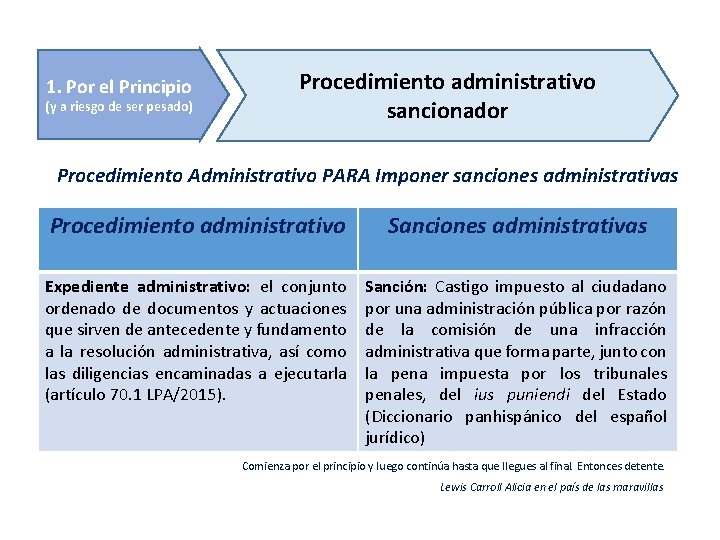 1. Por el Principio
(y a riesgo de ser pesado)

Procedimiento administrativo sancionador

Procedimiento Administrativo PARA Imponer sanciones administrativas

| Procedimiento administrativo | Sanciones administrativas |
|---|---|
| Expediente administrativo: el conjunto ordenado de documentos y actuaciones que sirven de antecedente y fundamento a la resolución administrativa, así como las diligencias encaminadas a ejecutarla (artículo 70.1 LPA/2015). | Sanción: Castigo impuesto al ciudadano por una administración pública por razón de la comisión de una infracción administrativa que forma parte, junto con la pena impuesta por los tribunales penales, del ius puniendi del Estado (Diccionario panhispánico del español jurídico) |

Comienza por el principio y luego continúa hasta que llegues al final. Entonces detente.

Lewis Carroll Alicia en el país de las maravillas